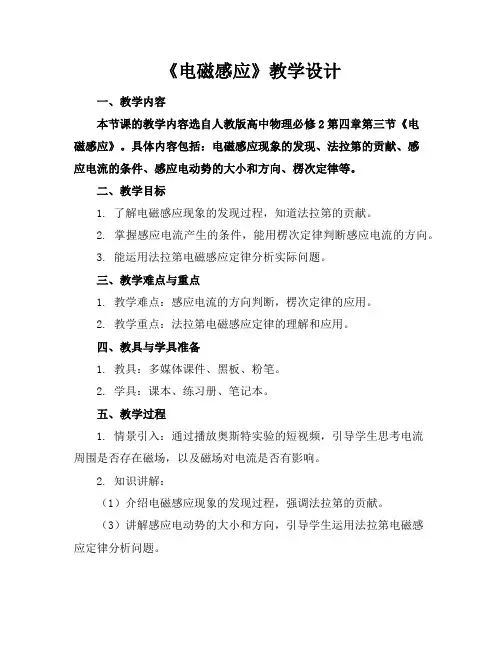 《电磁感应》教学设计

一、教学内容

本节课的教学内容选自人教版高中物理必修 2 第四章第三节《电磁感应》。具体内容包括：电磁感应现象的发现、法拉第的贡献、感应电流的条件、感应电动势的大小和方向、楞次定律等。

二、教学目标

1. 了解电磁感应现象的发现过程，知道法拉第的贡献。

2. 掌握感应电流产生的条件，能用楞次定律判断感应电流的方向。

3. 能运用法拉第电磁感应定律分析实际问题。

三、教学难点与重点

1. 教学难点：感应电流的方向判断，楞次定律的应用。

2. 教学重点：法拉第电磁感应定律的理解和应用。

四、教具与学具准备

1. 教具：多媒体课件、黑板、粉笔。

2. 学具：课本、练习册、笔记本。

五、教学过程

1. 情景引入：通过播放奥斯特实验的短视频，引导学生思考电流周围是否存在磁场，以及磁场对电流是否有影响。

2. 知识讲解：

（1）介绍电磁感应现象的发现过程，强调法拉第的贡献。

（3）讲解感应电动势的大小和方向，引导学生运用法拉第电磁感应定律分析问题。